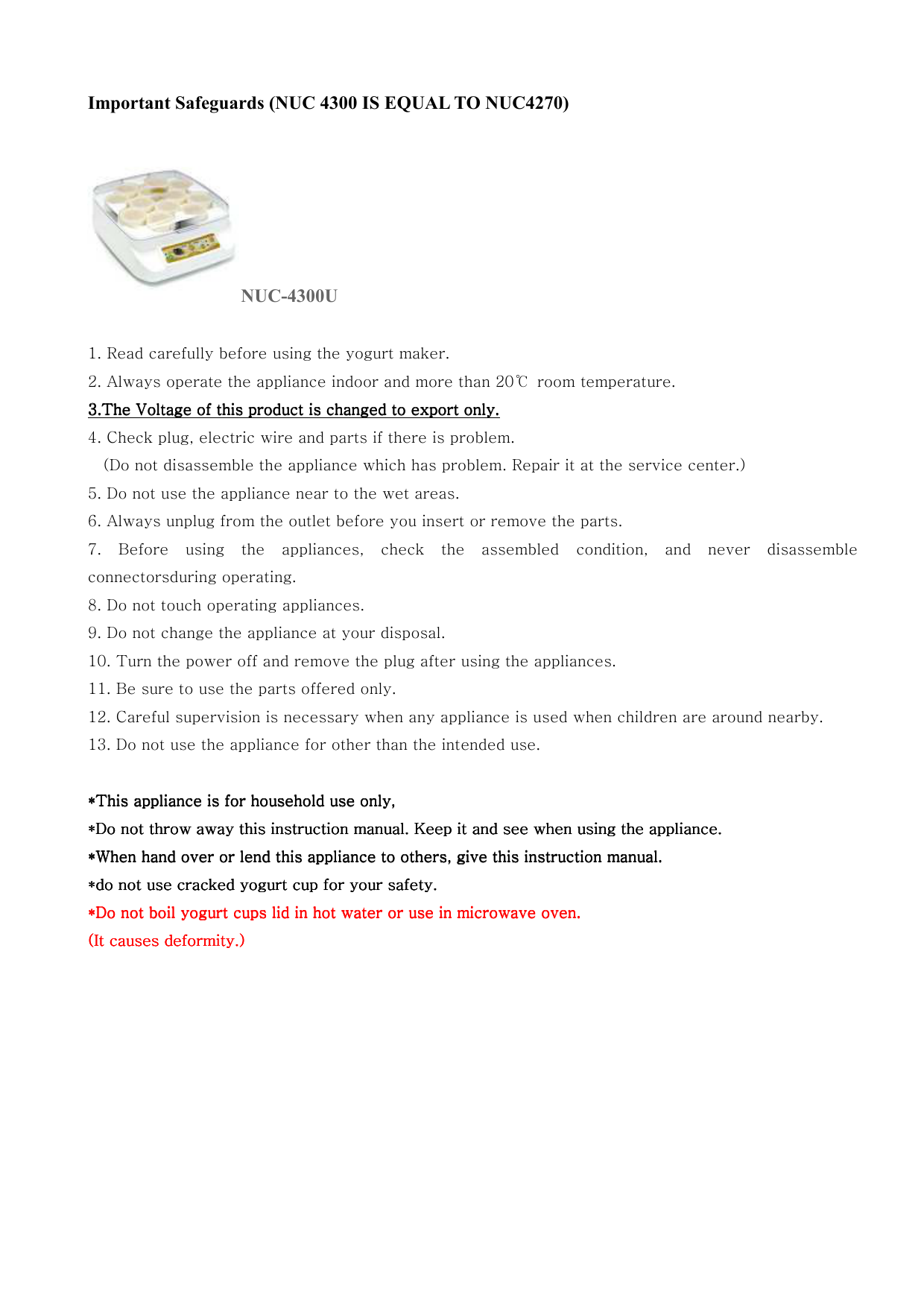 Important Safeguards (NUC 4300 IS EQUAL TO NUC4270)

NUC-4300U

1. Read carefully before using the yogurt maker.
2. Always operate the appliance indoor and more than 20℃ room temperature.
3.The Voltage of this product is changed to export only.
4. Check plug, electric wire and parts if there is problem.
(Do not disassemble the appliance which has problem. Repair it at the service center.)
5. Do not use the appliance near to the wet areas.
6. Always unplug from the outlet before you insert or remove the parts.
7. Before using the appliances, check the assembled condition, and never disassemble connectorsduring operating.
8. Do not touch operating appliances.
9. Do not change the appliance at your disposal.
10. Turn the power off and remove the plug after using the appliances.
11. Be sure to use the parts offered only.
12. Careful supervision is necessary when any appliance is used when children are around nearby.
13. Do not use the appliance for other than the intended use.

*This appliance is for household use only,
*Do not throw away this instruction manual. Keep it and see when using the appliance.
*When hand over or lend this appliance to others, give this instruction manual.
*do not use cracked yogurt cup for your safety.
*Do not boil yogurt cups lid in hot water or use in microwave oven.
(It causes deformity.)